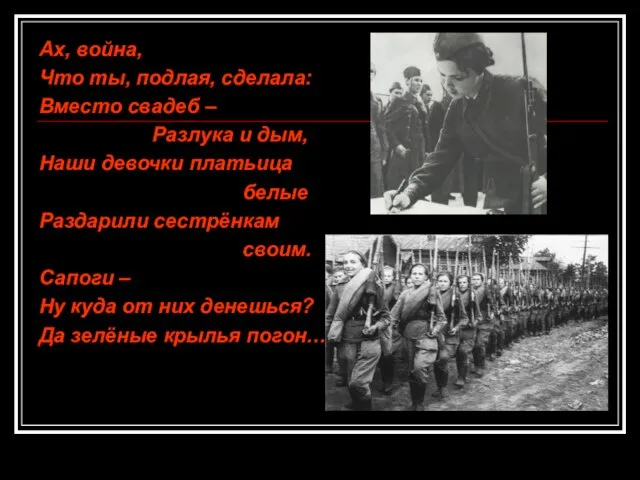 Ах, война,
Что ты, подлая, сделала:
Вместо свадеб –
Разлука и дым,
Наши девочки платьица
белые
Раздарили сестрёнкам
своим.
Сапоги –
Ну куда от них денешься?
Да зелёные крылья погон…